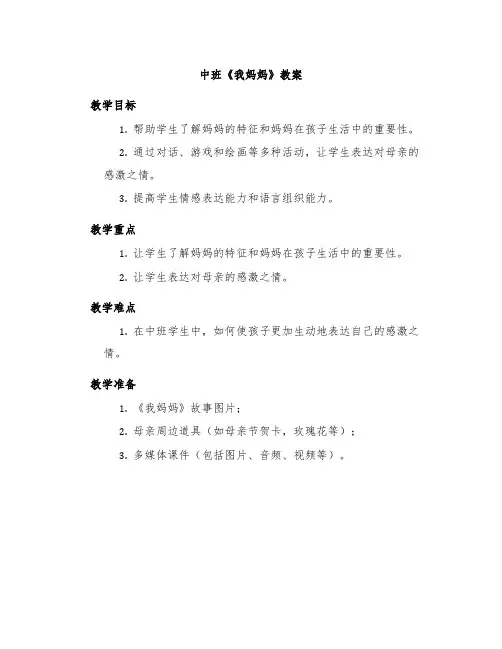 中班《我妈妈》教案

教学目标

1. 帮助学生了解妈妈的特征和妈妈在孩子生活中的重要性。

2. 通过对话、游戏和绘画等多种活动，让学生表达对母亲的感激之情。

3. 提高学生情感表达能力和语言组织能力。

教学重点

1. 让学生了解妈妈的特征和妈妈在孩子生活中的重要性。

2. 让学生表达对母亲的感激之情。

教学难点

1. 在中班学生中，如何使孩子更加生动地表达自己的感激之情。

教学准备

1. 《我妈妈》故事图片；

2. 母亲周边道具（如母亲节贺卡，玫瑰花等）；

3. 多媒体课件（包括图片、音频、视频等）。